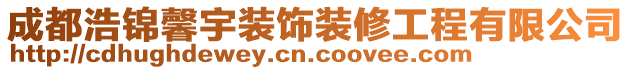 成都浩锦馨宇装饰装修工程有限公司
http://cdhughdewey.cn.coovee.com